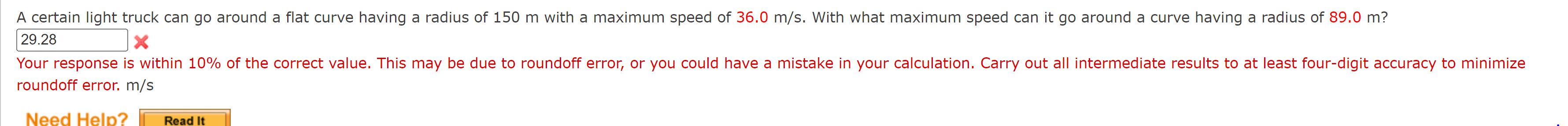 A certain light truck can go around a flat curve having a radius of 150 m with a maximum speed of 36.0 m/s. With what maximum speed can it go around a curve having a radius of 89.0 m?

29.28

Your response is within 10% of the correct value. This may be due to roundoff error, or you could have a mistake in your calculation. Carry out all intermediate results to at least four-digit accuracy to minimize roundoff error. m/s

Need Help? Read It